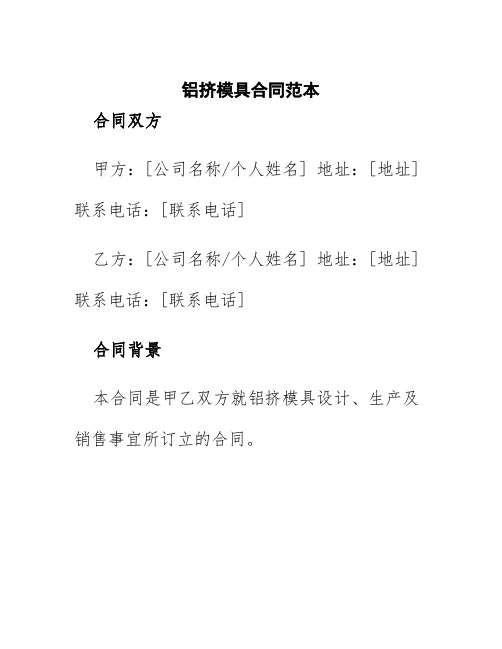 铝挤模具合同范本

合同双方

甲方：[公司名称/个人姓名] 地址：[地址] 联系电话：[联系电话]

乙方：[公司名称/个人姓名] 地址：[地址] 联系电话：[联系电话]

合同背景

本合同是甲乙双方就铝挤模具设计、生产及销售事宜所订立的合同。